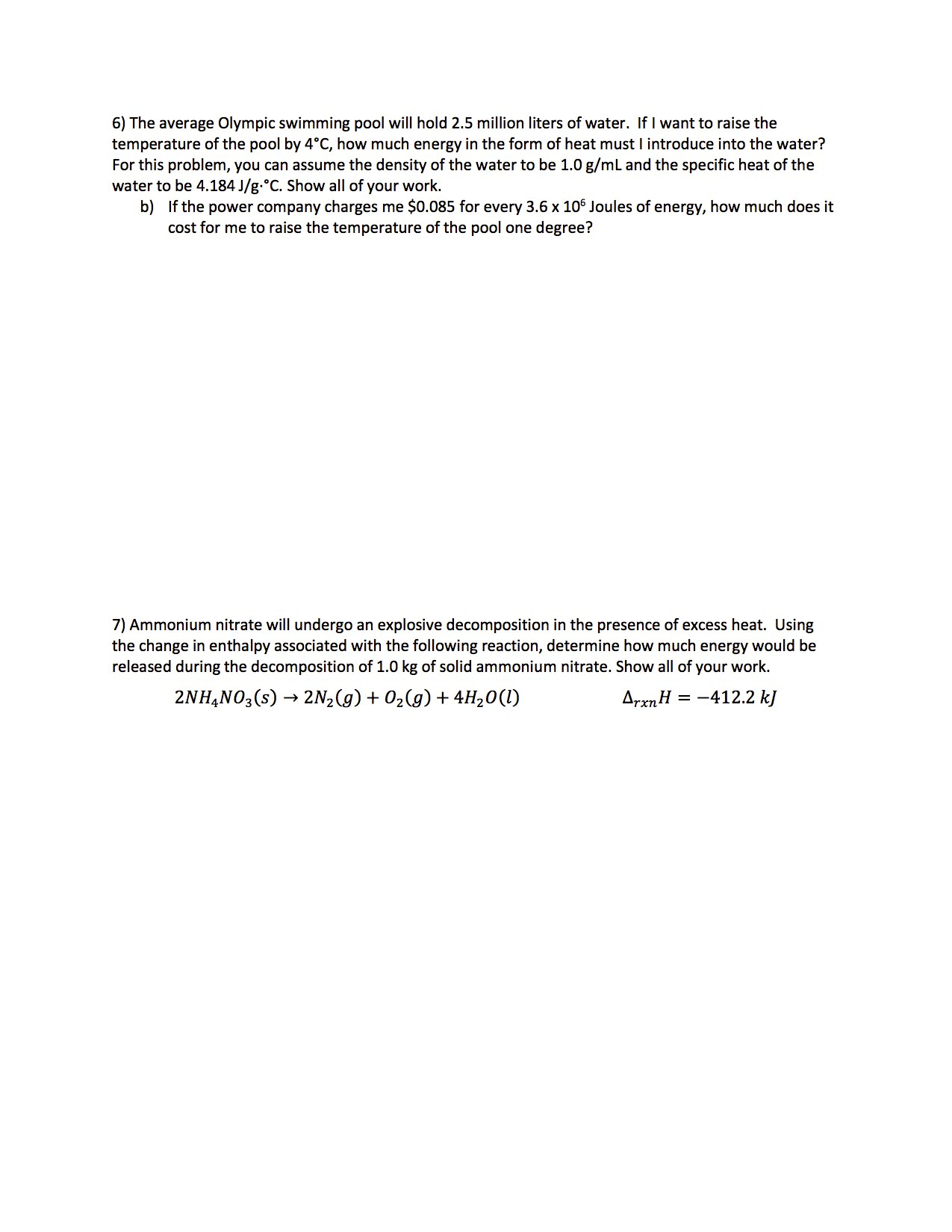 6) The average Olympic swimming pool will hold 2.5 million liters of water. If I want to raise the temperature of the pool by 4°C, how much energy in the form of heat must I introduce into the water? For this problem, you can assume the density of the water to be 1.0 g/mL and the specific heat of the water to be 4.184 J/g·°C. Show all of your work.

b) If the power company charges me \$0.085 for every 3.6 x $10^6$ Joules of energy, how much does it cost for me to raise the temperature of the pool one degree?

7) Ammonium nitrate will undergo an explosive decomposition in the presence of excess heat. Using the change in enthalpy associated with the following reaction, determine how much energy would be released during the decomposition of 1.0 kg of solid ammonium nitrate. Show all of your work.

$2NH_4NO_3(s) \rightarrow 2N_2(g) + O_2(g) + 4H_2O(l)$ $\Delta_{rxn}H = -412.2\ kJ$